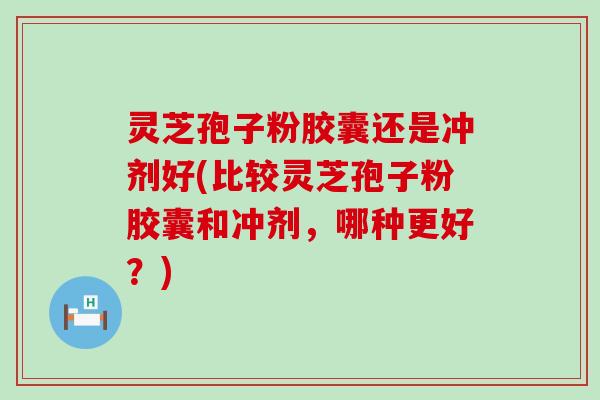 灵芝孢子粉胶囊还是冲剂好(比较灵芝孢子粉胶囊和冲剂，哪种更好？)

H